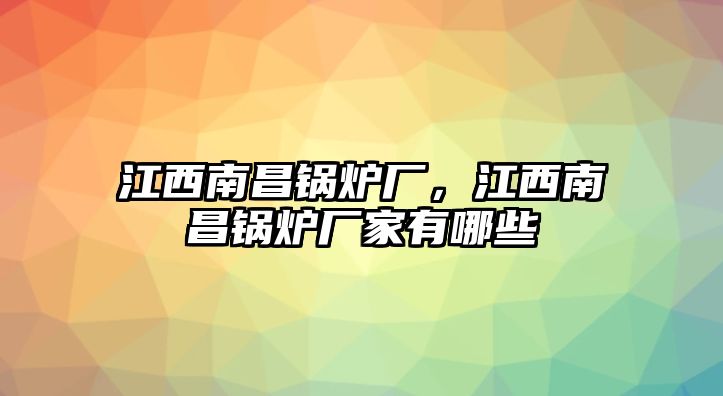 江西南昌锅炉厂，江西南昌锅炉厂家有哪些